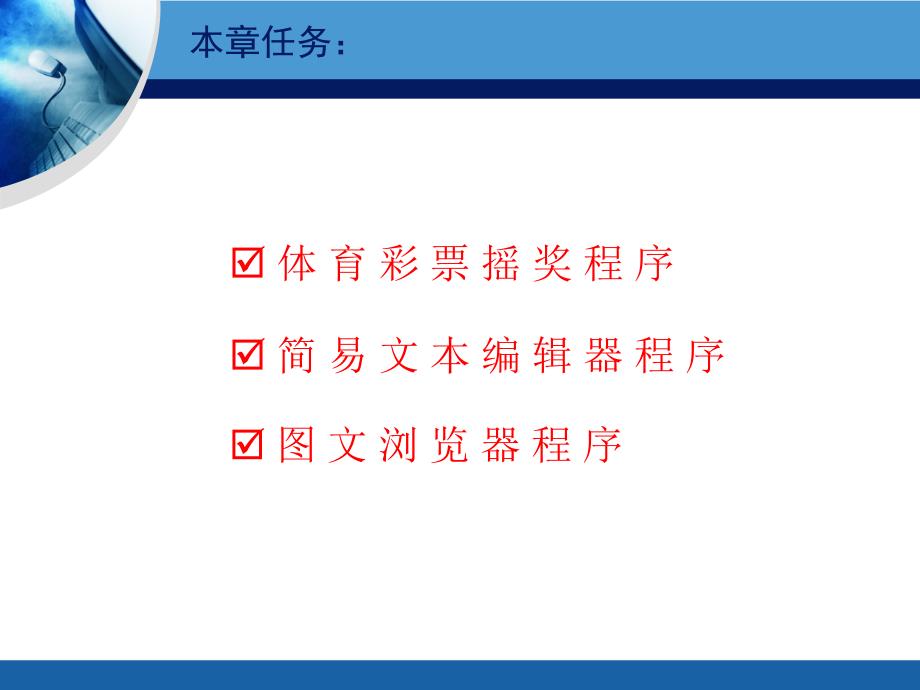 本章任务：

☑ 体育彩票摇奖程序

☑ 简易文本编辑器程序

☑ 图文浏览器程序